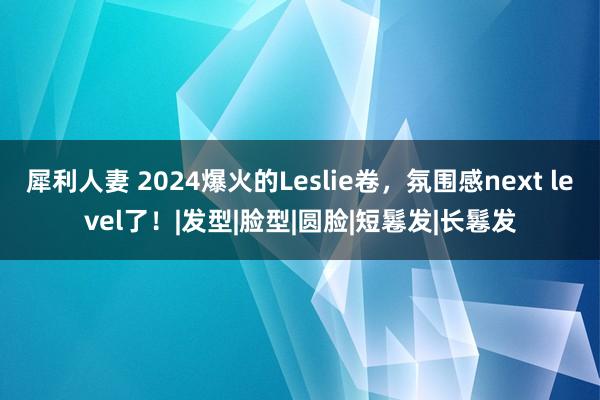 犀利人妻 2024爆火的Leslie卷，氛围感next level了！|发型|脸型|圆脸|短鬈发|长鬈发